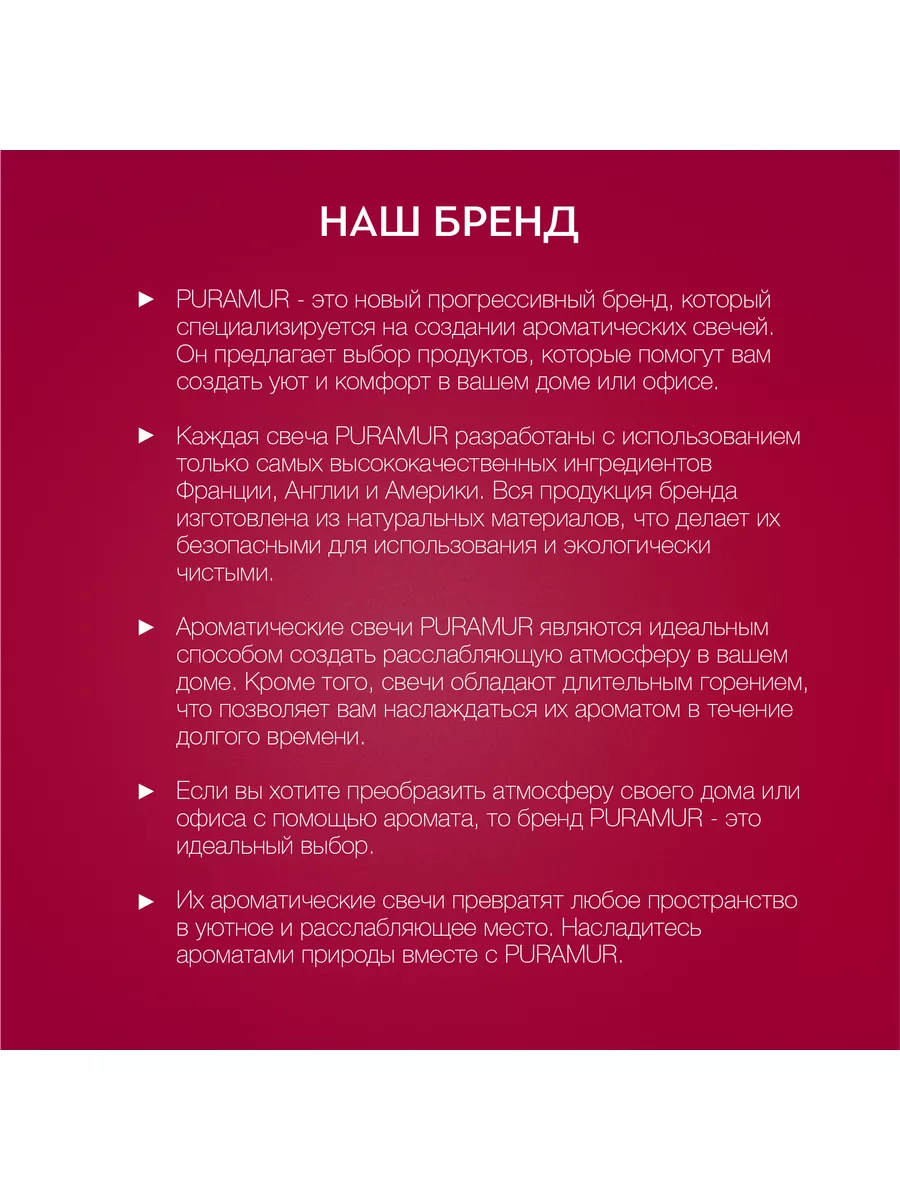 НАШ БРЕНД

► PURAMUR - это новый прогрессивный бренд, который специализируется на создании ароматических свечей. Он предлагает выбор продуктов, которые помогут вам создать уют и комфорт в вашем доме или офисе.

► Каждая свеча PURAMUR разработаны с использованием только самых высококачественных ингредиентов Франции, Англии и Америки. Вся продукция бренда изготовлена из натуральных материалов, что делает их безопасными для использования и экологически чистыми.

► Ароматические свечи PURAMUR являются идеальным способом создать расслабляющую атмосферу в вашем доме. Кроме того, свечи обладают длительным горением, что позволяет вам наслаждаться их ароматом в течение долгого времени.

► Если вы хотите преобразить атмосферу своего дома или офиса с помощью аромата, то бренд PURAMUR - это идеальный выбор.

► Их ароматические свечи превратят любое пространство в уютное и расслабляющее место. Насладитесь ароматами природы вместе с PURAMUR.